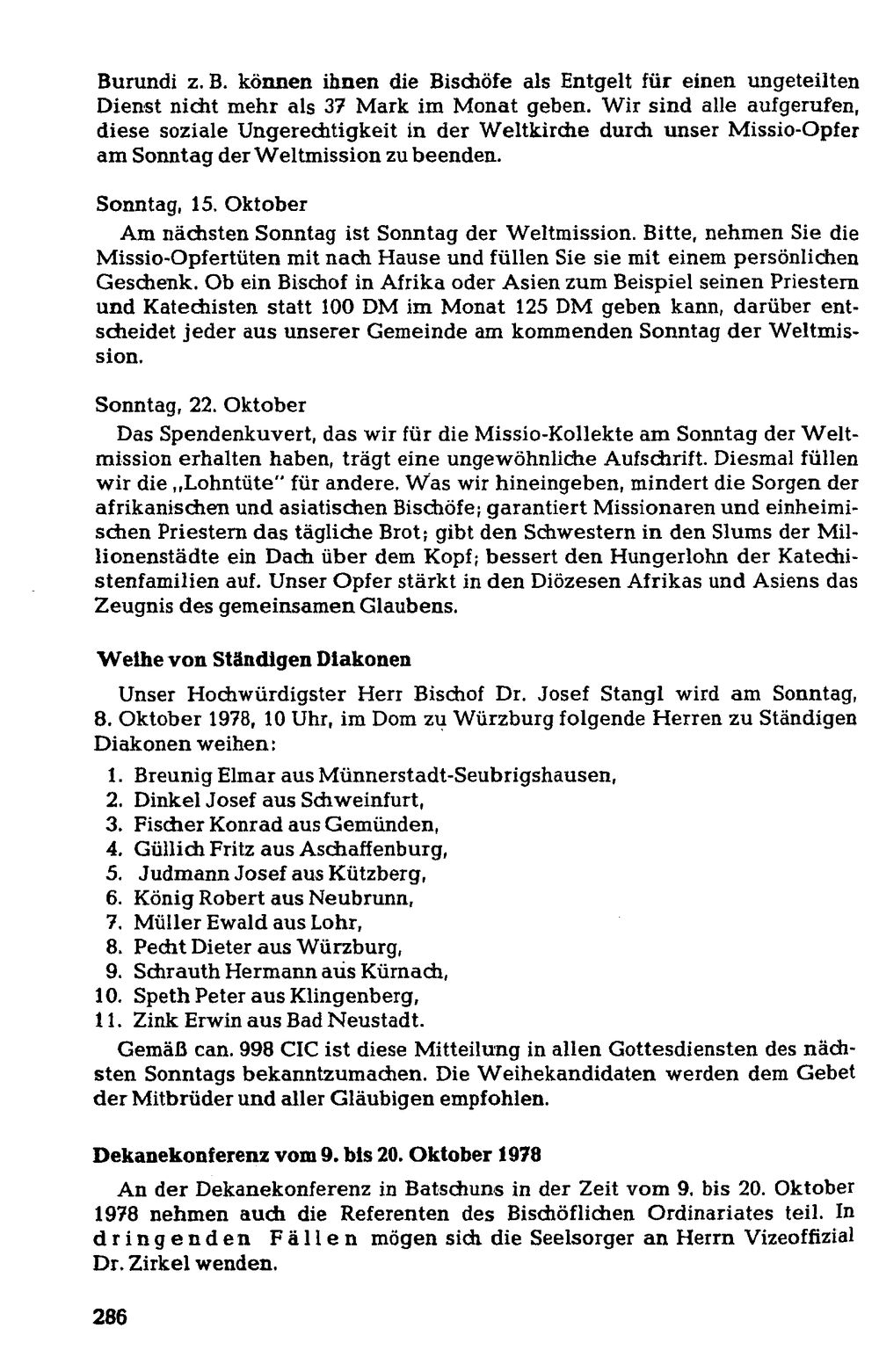 Burundi z. B. können ihnen die Bischöfe als Entgelt für einen ungeteilten Dienst nicht mehr als 37 Mark im Monat geben. Wir sind alle aufgerufen, diese soziale Ungerechtigkeit in der Weltkirche durch unser Missio-Opfer am Sonntag der Weltmission zu beenden.

Sonntag, 15. Oktober

Am nächsten Sonntag ist Sonntag der Weltmission. Bitte, nehmen Sie die Missio-Opfertüten mit nach Hause und füllen Sie sie mit einem persönlichen Geschenk. Ob ein Bischof in Afrika oder Asien zum Beispiel seinen Priestern und Katechisten statt 100 DM im Monat 125 DM geben kann, darüber entscheidet jeder aus unserer Gemeinde am kommenden Sonntag der Weltmission.

Sonntag, 22. Oktober

Das Spendenkuvert, das wir für die Missio-Kollekte am Sonntag der Weltmission erhalten haben, trägt eine ungewöhnliche Aufschrift. Diesmal füllen wir die „Lohntüte" für andere. Was wir hineingeben, mindert die Sorgen der afrikanischen und asiatischen Bischöfe; garantiert Missionaren und einheimischen Priestern das tägliche Brot; gibt den Schwestern in den Slums der Millionenstädte ein Dach über dem Kopf; bessert den Hungerlohn der Katechistenfamilien auf. Unser Opfer stärkt in den Diözesen Afrikas und Asiens das Zeugnis des gemeinsamen Glaubens.

Weihe von Ständigen Diakonen

Unser Hochwürdigster Herr Bischof Dr. Josef Stangl wird am Sonntag, 8. Oktober 1978, 10 Uhr, im Dom zu Würzburg folgende Herren zu Ständigen Diakonen weihen:

1. Breunig Elmar aus Münnerstadt-Seubrigshausen,
2. Dinkel Josef aus Schweinfurt,
3. Fischer Konrad aus Gemünden,
4. Güllich Fritz aus Aschaffenburg,
5. Judmann Josef aus Kützberg,
6. König Robert aus Neubrunn,
7. Müller Ewald aus Lohr,
8. Pecht Dieter aus Würzburg,
9. Schrauth Hermann aus Kürnach,
10. Speth Peter aus Klingenberg,
11. Zink Erwin aus Bad Neustadt.

Gemäß can. 998 CIC ist diese Mitteilung in allen Gottesdiensten des nächsten Sonntags bekanntzumachen. Die Weihekandidaten werden dem Gebet der Mitbrüder und aller Gläubigen empfohlen.

Dekanekonferenz vom 9. bis 20. Oktober 1978

An der Dekanekonferenz in Batschuns in der Zeit vom 9. bis 20. Oktober 1978 nehmen auch die Referenten des Bischöflichen Ordinariates teil. In dringenden Fällen mögen sich die Seelsorger an Herrn Vizeoffizial Dr. Zirkel wenden.

286